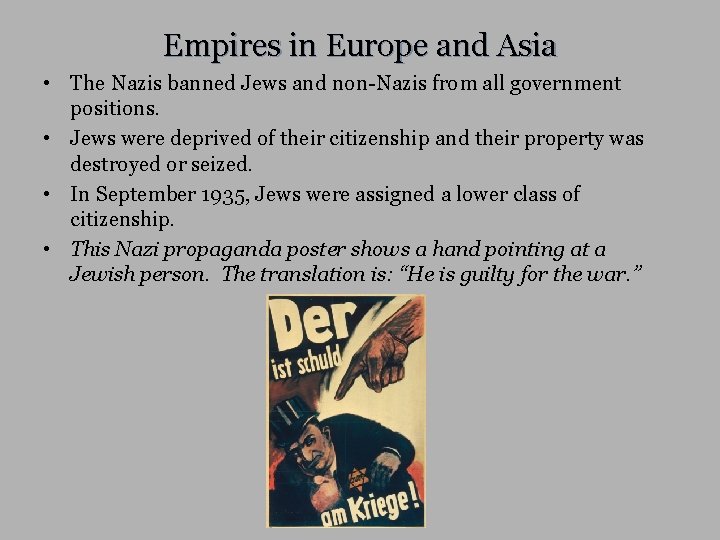 Empires in Europe and Asia

• The Nazis banned Jews and non-Nazis from all government positions.
• Jews were deprived of their citizenship and their property was destroyed or seized.
• In September 1935, Jews were assigned a lower class of citizenship.
• This Nazi propaganda poster shows a hand pointing at a Jewish person. The translation is: "He is guilty for the war."

Der
ist schuld
am Kriege!